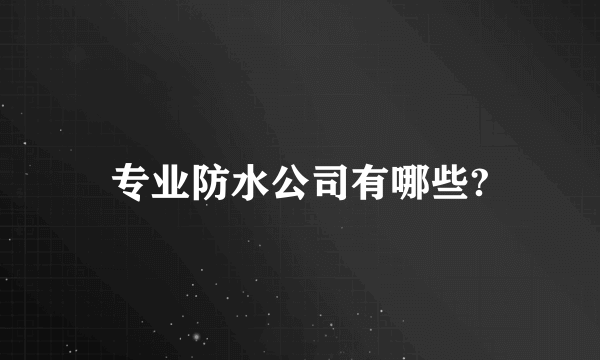 专业防水公司有哪些?